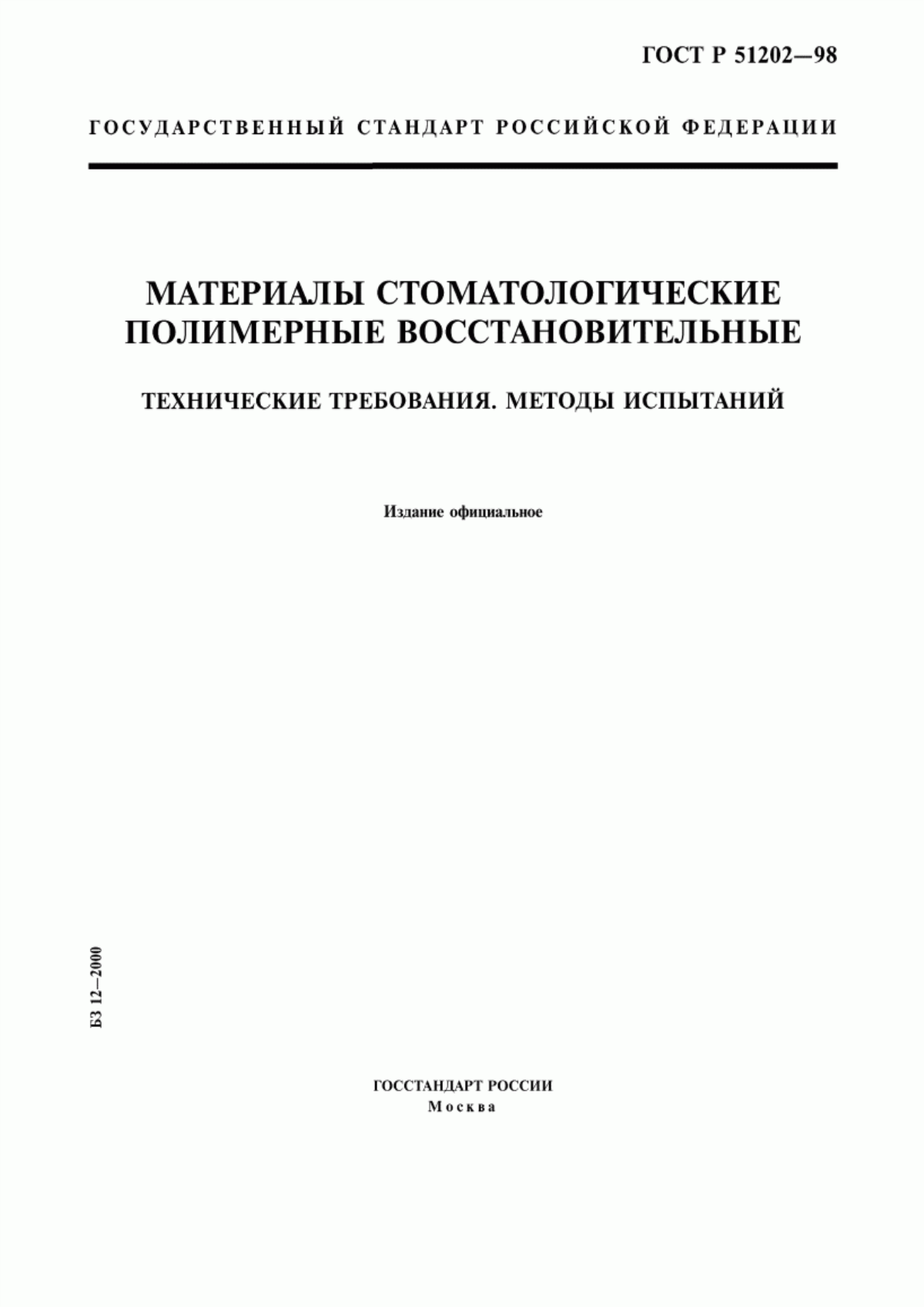 ГОСТ Р 51202—98

ГОСУДАРСТВЕННЫЙ СТАНДАРТ РОССИЙСКОЙ ФЕДЕРАЦИИ

МАТЕРИАЛЫ СТОМАТОЛОГИЧЕСКИЕ ПОЛИМЕРНЫЕ ВОССТАНОВИТЕЛЬНЫЕ

ТЕХНИЧЕСКИЕ ТРЕБОВАНИЯ. МЕТОДЫ ИСПЫТАНИЙ

Издание официальное

БЗ 12—2000

ГОССТАНДАРТ РОССИИ
Москва